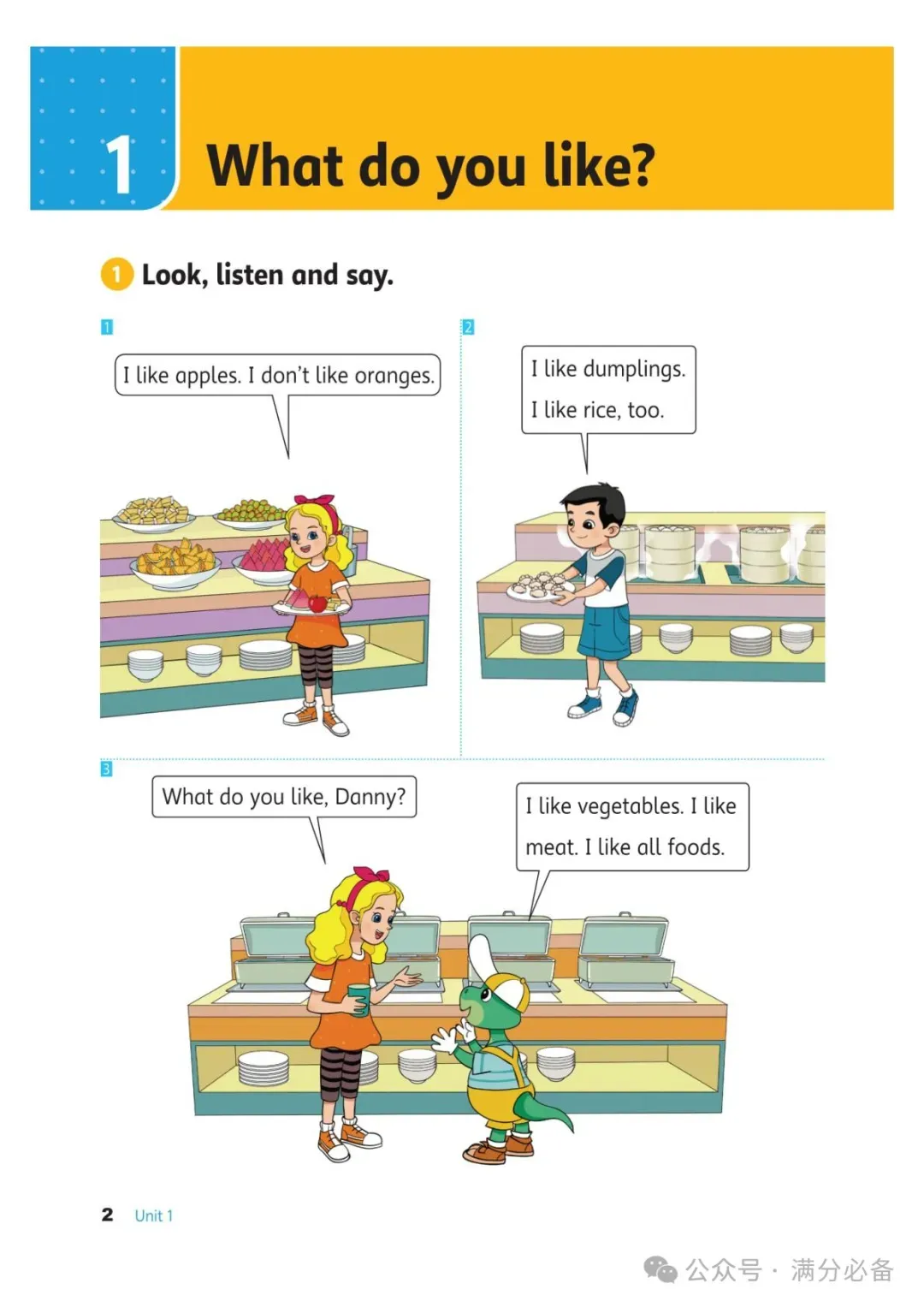 1 What do you like?

1 Look, listen and say.

1

I like apples. I don't like oranges.

2

I like dumplings.
I like rice, too.

3

What do you like, Danny?

I like vegetables. I like meat. I like all foods.

2 Unit 1

公众号 · 满分必备